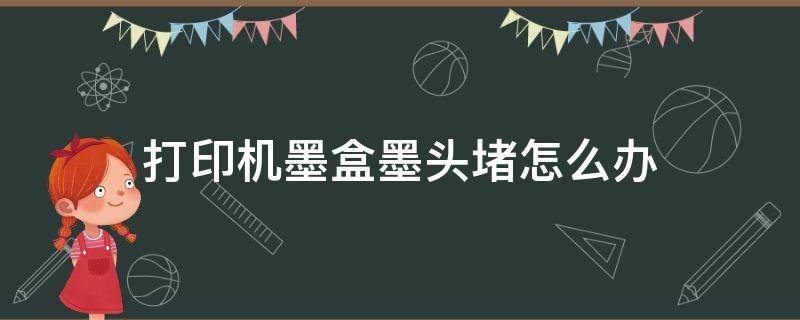 打印机墨盒墨头堵怎么办